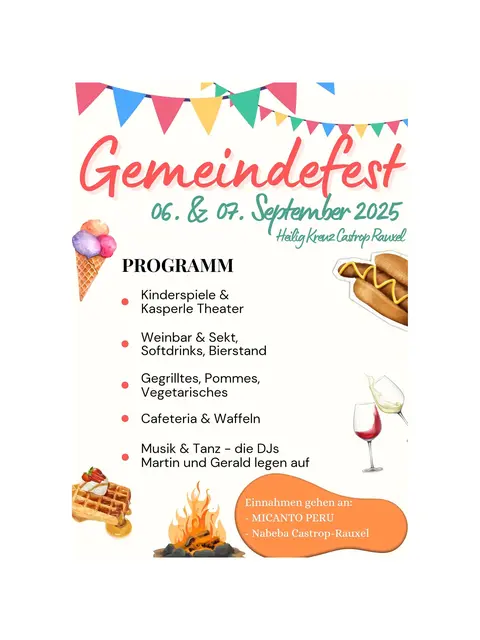 Gemeindefest

06. & 07. September 2025

Heilig Kreuz Castrop Rauxel

PROGRAMM

• Kinderspiele & Kasperle Theater

• Weinbar & Sekt, Softdrinks, Bierstand

• Gegrilltes, Pommes, Vegetarisches

• Cafeteria & Waffeln

• Musik & Tanz - die DJs Martin und Gerald legen auf

Einnahmen gehen an:
- MICANTO PERU
- Nabeba Castrop-Rauxel